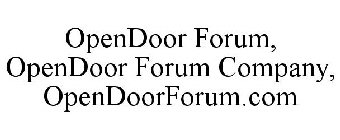 OpenDoor Forum, OpenDoor Forum Company, OpenDoorForum.com